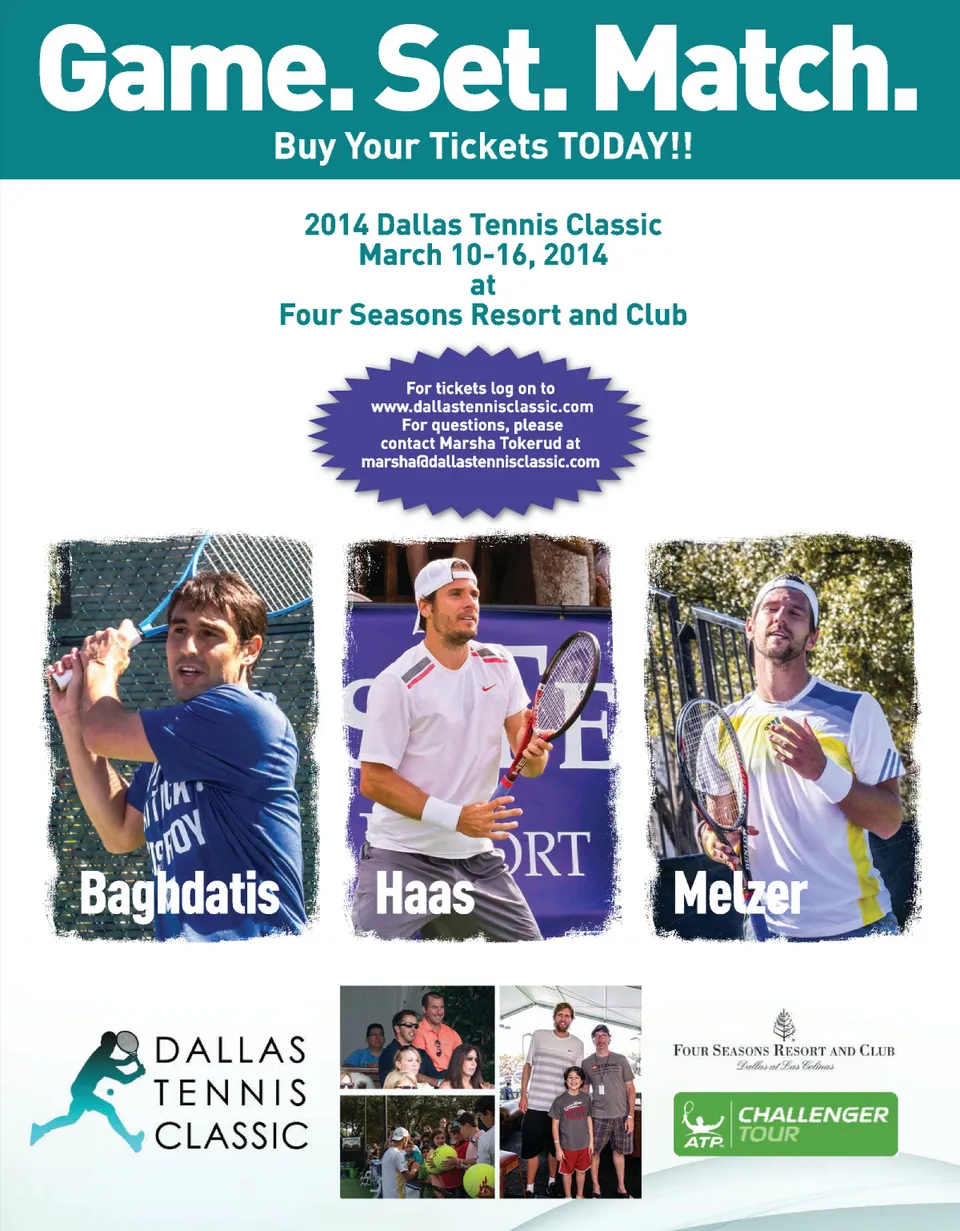 Game. Set. Match.
Buy Your Tickets TODAY!!

2014 Dallas Tennis Classic
March 10-16, 2014
at
Four Seasons Resort and Club

For tickets log on to
www.dallastennisclassic.com
For questions, please
contact Marsha Tokerud at
marsha@dallastennisclassic.com

Baghdatis

Haas

Melzer

DALLAS
TENNIS
CLASSIC

FOUR SEASONS RESORT AND CLUB
Dallas at Las Colinas

ATP CHALLENGER TOUR